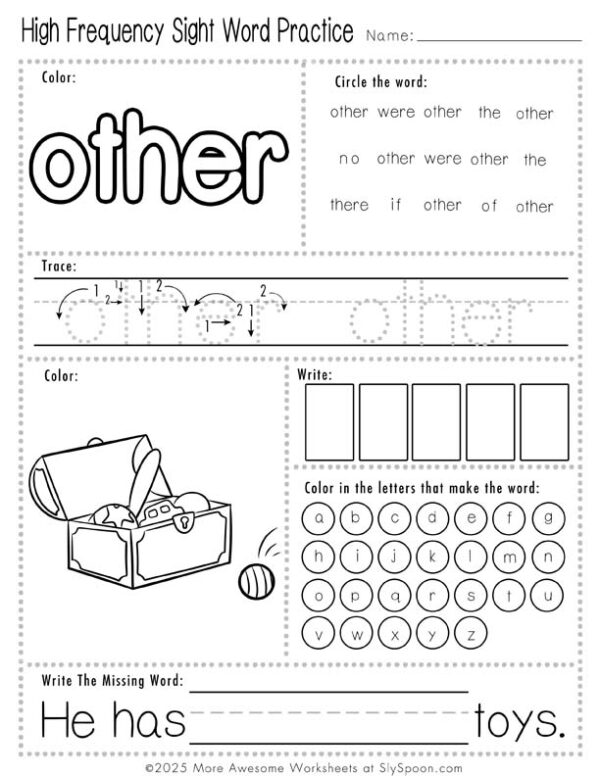 High Frequency Sight Word Practice Name: ___________

Color:

other

Circle the word:

other were other the other

no other were other the

there if other of other

Trace:

other other

Color:

Write:

Color in the letters that make the word:

a b c d e f g
h i j k l m n
o p q r s t u
v w x y z

Write The Missing Word:

He has ___________ toys.

©2025 More Awesome Worksheets at SlySpoon.com